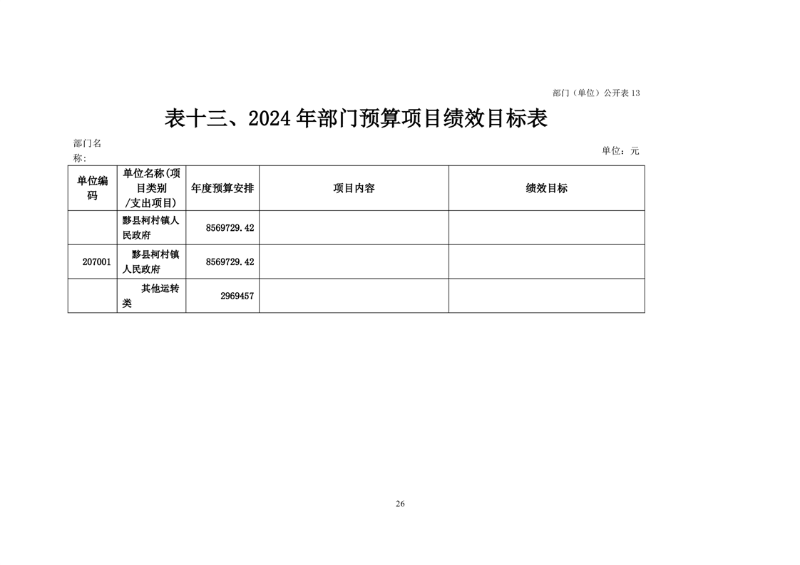 部门（单位）公开表 13

表十三、2024 年部门预算项目绩效目标表

部门名称:

单位：元

| 单位编码 | 单位名称(项目类别/支出项目) | 年度预算安排 | 项目内容 | 绩效目标 |
|---|---|---|---|---|
|  | 黟县柯村镇人民政府 | 8569729.42 |  |  |
| 207001 | 黟县柯村镇人民政府 | 8569729.42 |  |  |
|  | 其他运转类 | 2969457 |  |  |

26